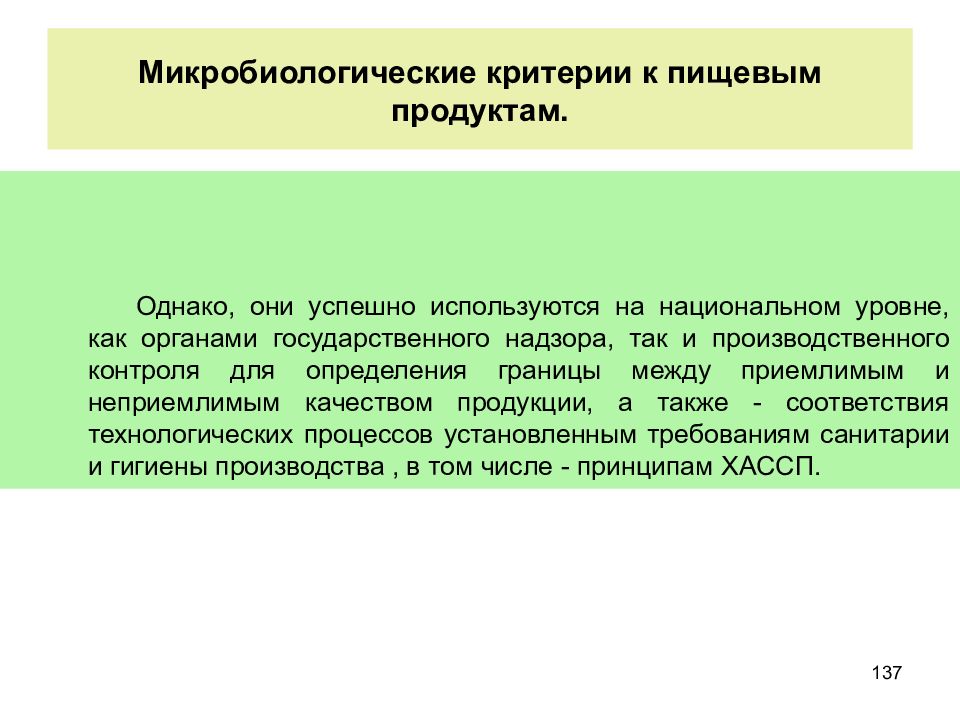 Микробиологические критерии к пищевым продуктам.

Однако, они успешно используются на национальном уровне, как органами государственного надзора, так и производственного контроля для определения границы между приемлимым и неприемлимым качеством продукции, а также - соответствия технологических процессов установленным требованиям санитарии и гигиены производства , в том числе - принципам ХАССП.

137